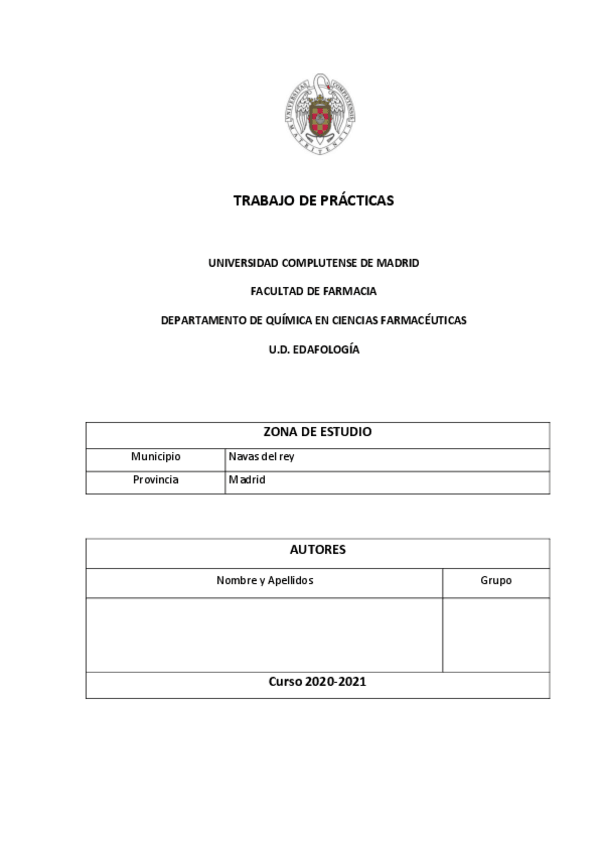 TRABAJO DE PRÁCTICAS

UNIVERSIDAD COMPLUTENSE DE MADRID

FACULTAD DE FARMACIA

DEPARTAMENTO DE QUÍMICA EN CIENCIAS FARMACÉUTICAS

U.D. EDAFOLOGÍA

| ZONA DE ESTUDIO | |
|---|---|
| Municipio | Navas del rey |
| Provincia | Madrid |

| AUTORES | |
|---|---|
| Nombre y Apellidos | Grupo |
| | |
| Curso 2020-2021 | |